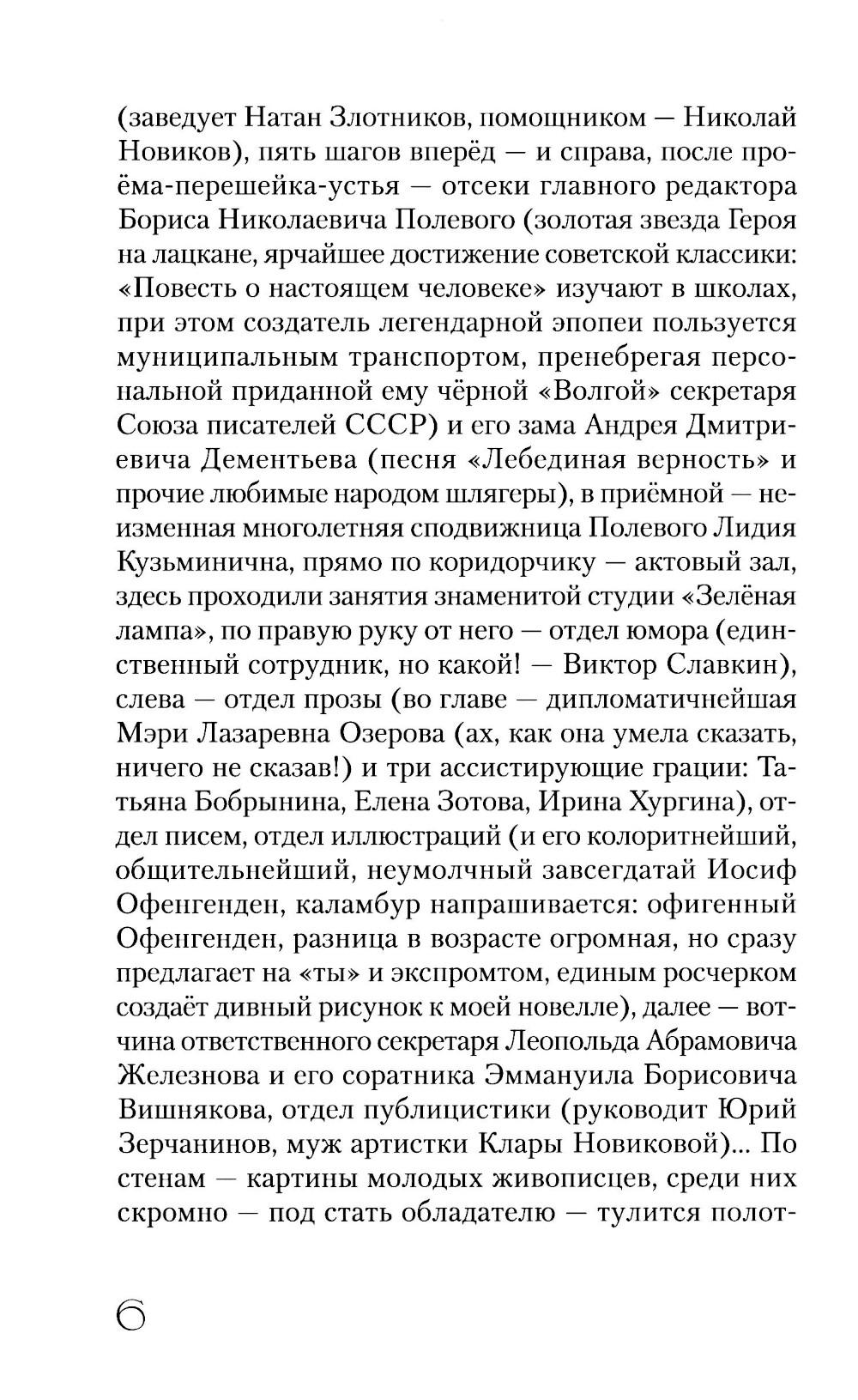 (заведует Натан Злотников, помощником — Николай Новиков), пять шагов вперёд — и справа, после проёма-перешейка-устья — отсеки главного редактора Бориса Николаевича Полевого (золотая звезда Героя на лацкане, ярчайшее достижение советской классики: «Повесть о настоящем человеке» изучают в школах, при этом создатель легендарной эпопеи пользуется муниципальным транспортом, пренебрегая персональной приданной ему чёрной «Волгой» секретаря Союза писателей СССР) и его зама Андрея Дмитриевича Дементьева (песня «Лебединая верность» и прочие любимые народом шлягеры), в приёмной — неизменная многолетняя сподвижница Полевого Лидия Кузьминична, прямо по коридорчику — актовый зал, здесь проходили занятия знаменитой студии «Зелёная лампа», по правую руку от него — отдел юмора (единственный сотрудник, но какой! — Виктор Славкин), слева — отдел прозы (во главе — дипломатичнейшая Мэри Лазаревна Озерова (ах, как она умела сказать, ничего не сказав!) и три ассистирующие грации: Татьяна Бобрынина, Елена Зотова, Ирина Хургина), отдел писем, отдел иллюстраций (и его колоритнейший, общительнейший, неумолчный завсегдатай Иосиф Офенгенден, каламбур напрашивается: офигенный Офенгенден, разница в возрасте огромная, но сразу предлагает на «ты» и экспромтом, единым росчерком создаёт дивный рисунок к моей новелле), далее — вотчина ответственного секретаря Леопольда Абрамовича Железнова и его соратника Эммануила Борисовича Вишнякова, отдел публицистики (руководит Юрий Зерчанинов, муж артистки Клары Новиковой)... По стенам — картины молодых живописцев, среди них скромно — под стать обладателю — тулится полот-

6